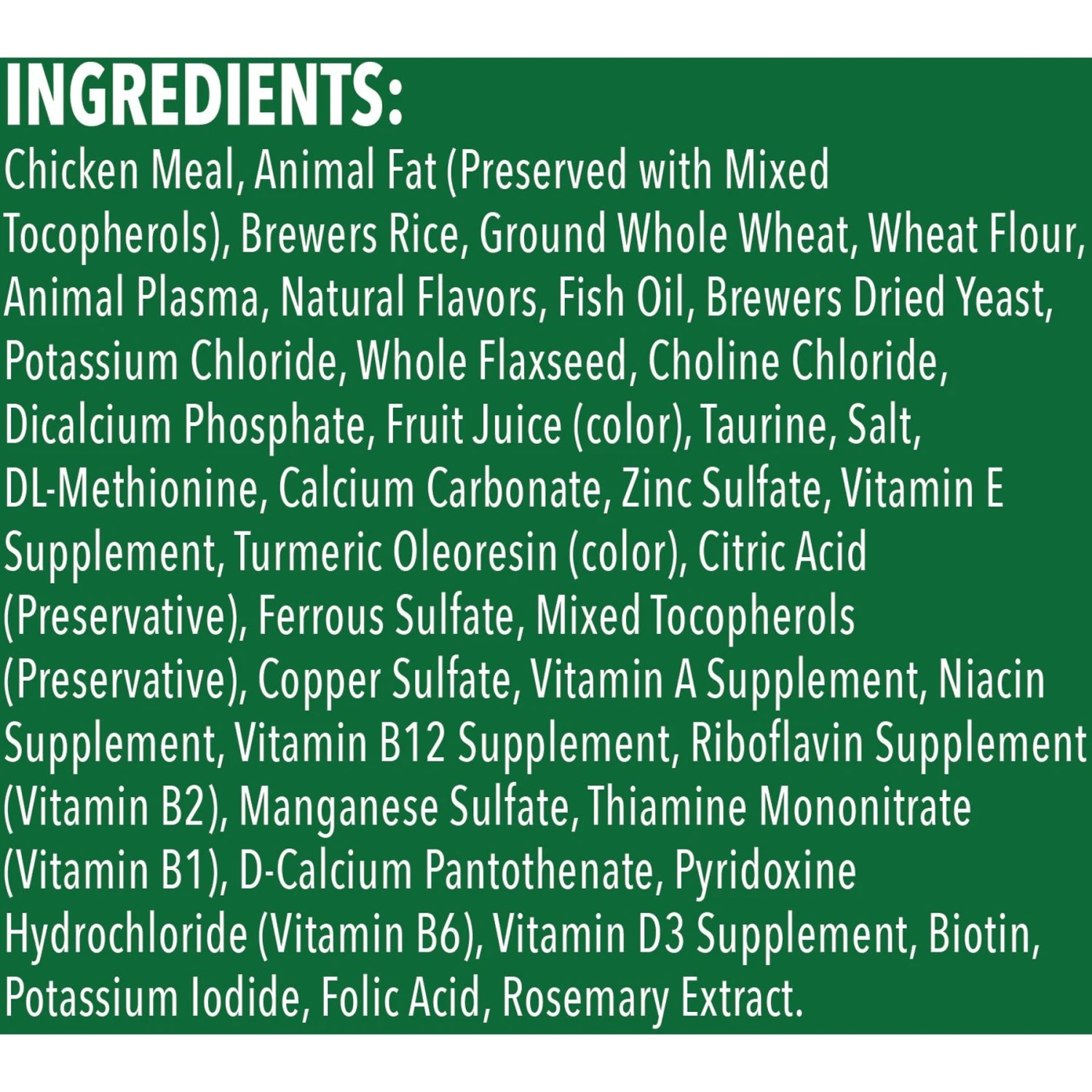 INGREDIENTS:

Chicken Meal, Animal Fat (Preserved with Mixed Tocopherols), Brewers Rice, Ground Whole Wheat, Wheat Flour, Animal Plasma, Natural Flavors, Fish Oil, Brewers Dried Yeast, Potassium Chloride, Whole Flaxseed, Choline Chloride, Dicalcium Phosphate, Fruit Juice (color), Taurine, Salt, DL-Methionine, Calcium Carbonate, Zinc Sulfate, Vitamin E Supplement, Turmeric Oleoresin (color), Citric Acid (Preservative), Ferrous Sulfate, Mixed Tocopherols (Preservative), Copper Sulfate, Vitamin A Supplement, Niacin Supplement, Vitamin B12 Supplement, Riboflavin Supplement (Vitamin B2), Manganese Sulfate, Thiamine Mononitrate (Vitamin B1), D-Calcium Pantothenate, Pyridoxine Hydrochloride (Vitamin B6), Vitamin D3 Supplement, Biotin, Potassium Iodide, Folic Acid, Rosemary Extract.